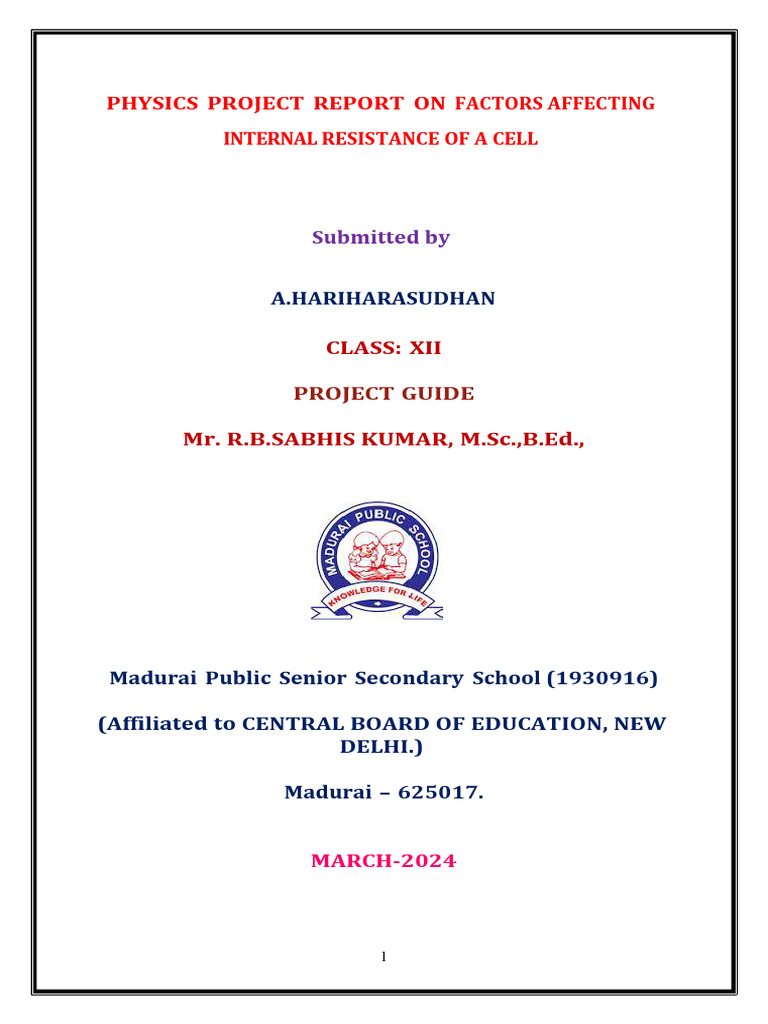 PHYSICS PROJECT REPORT ON FACTORS AFFECTING
INTERNAL RESISTANCE OF A CELL

Submitted by

A.HARIHARASUDHAN

CLASS: XII

PROJECT GUIDE

Mr. R.B.SABHIS KUMAR, M.Sc.,B.Ed.,

MADURAI PUBLIC SCHOOL
KNOWLEDGE FOR LIFE

Madurai Public Senior Secondary School (1930916)

(Affiliated to CENTRAL BOARD OF EDUCATION, NEW DELHI.)

Madurai – 625017.

MARCH-2024

1